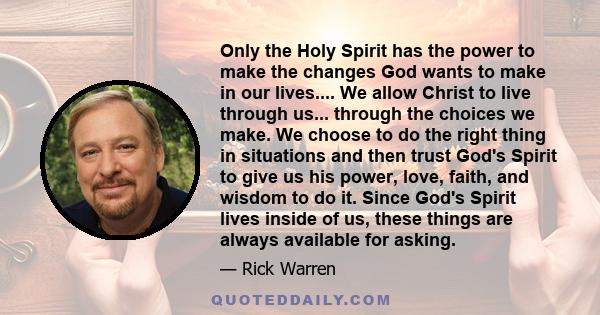 Only the Holy Spirit has the power to make the changes God wants to make in our lives.... We allow Christ to live through us... through the choices we make. We choose to do the right thing in situations and then trust God's Spirit to give us his power, love, faith, and wisdom to do it. Since God's Spirit lives inside of us, these things are always available for asking.

— Rick Warren

QUOTEDDAILY.COM